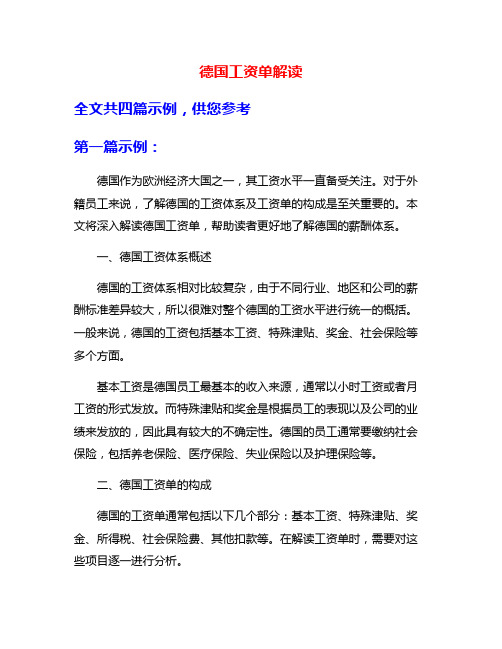 德国工资单解读

全文共四篇示例，供您参考

第一篇示例：

德国作为欧洲经济大国之一，其工资水平一直备受关注。对于外籍员工来说，了解德国的工资体系及工资单的构成是至关重要的。本文将深入解读德国工资单，帮助读者更好地了解德国的薪酬体系。

一、德国工资体系概述

德国的工资体系相对比较复杂，由于不同行业、地区和公司的薪酬标准差异较大，所以很难对整个德国的工资水平进行统一的概括。一般来说，德国的工资包括基本工资、特殊津贴、奖金、社会保险等多个方面。

基本工资是德国员工最基本的收入来源，通常以小时工资或者月工资的形式发放。而特殊津贴和奖金是根据员工的表现以及公司的业绩来发放的，因此具有较大的不确定性。德国的员工通常要缴纳社会保险，包括养老保险、医疗保险、失业保险以及护理保险等。

二、德国工资单的构成

德国的工资单通常包括以下几个部分：基本工资、特殊津贴、奖金、所得税、社会保险费、其他扣款等。在解读工资单时，需要对这些项目逐一进行分析。